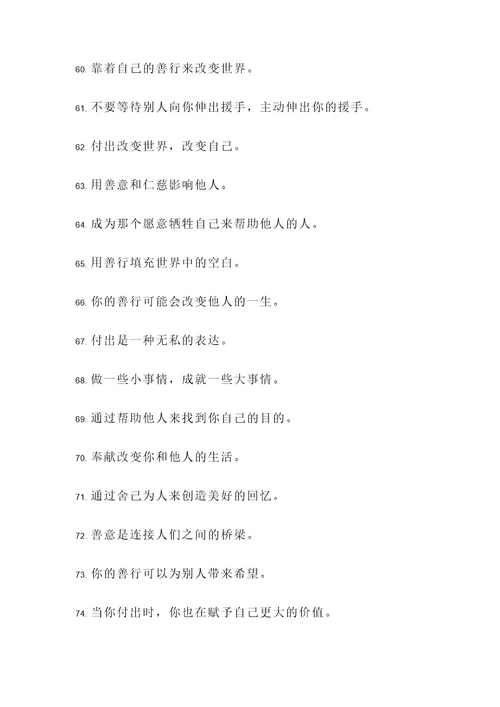 60. 靠着自己的善行来改变世界。

61. 不要等待别人向你伸出援手，主动伸出你的援手。

62. 付出改变世界，改变自己。

63. 用善意和仁慈影响他人。

64. 成为那个愿意牺牲自己来帮助他人的人。

65. 用善行填充世界中的空白。

66. 你的善行可能会改变他人的一生。

67. 付出是一种无私的表达。

68. 做一些小事情，成就一些大事情。

69. 通过帮助他人来找到你自己的目的。

70. 奉献改变你和他人的生活。

71. 通过舍己为人来创造美好的回忆。

72. 善意是连接人们之间的桥梁。

73. 你的善行可以为别人带来希望。

74. 当你付出时，你也在赋予自己更大的价值。